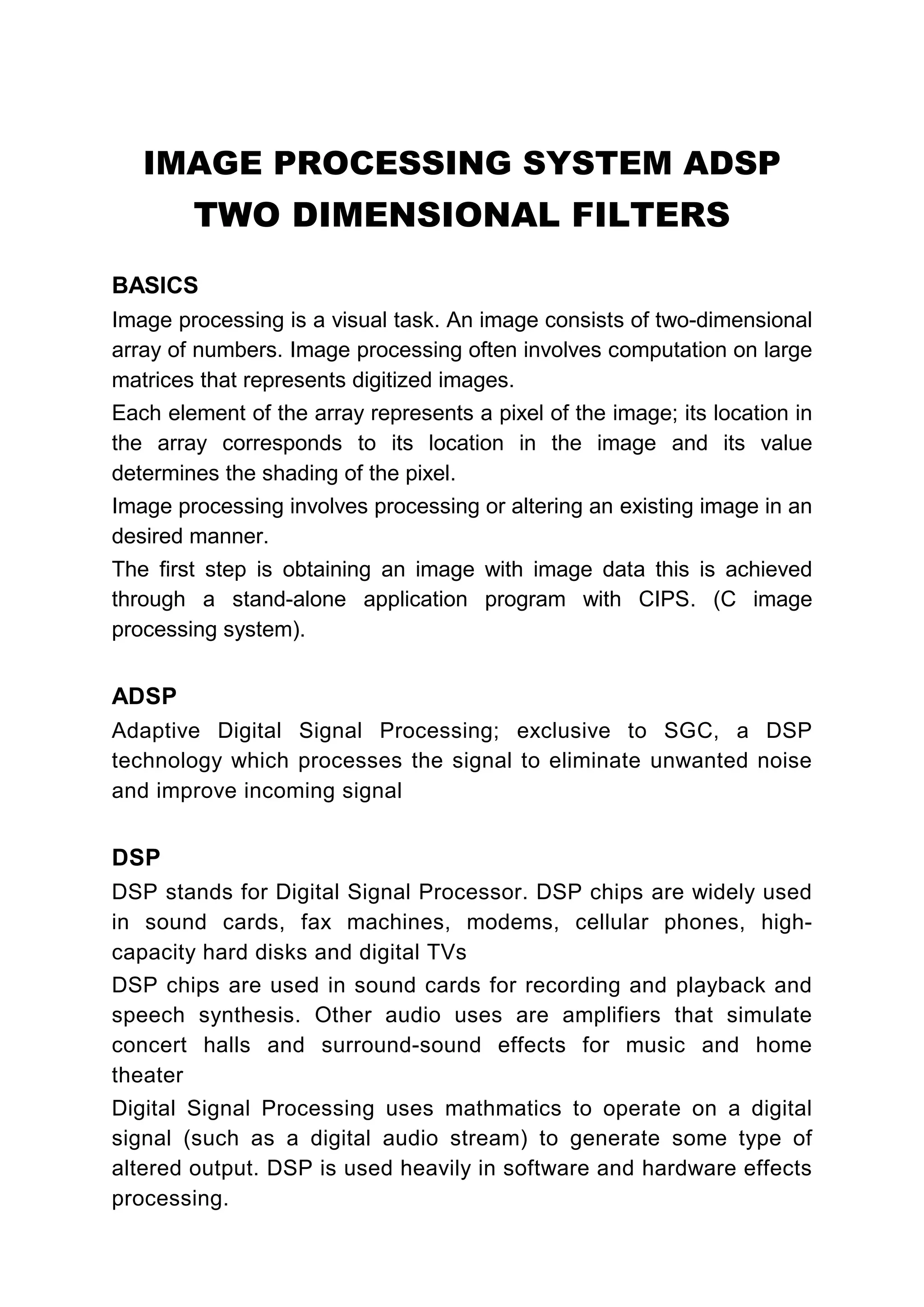 IMAGE PROCESSING SYSTEM ADSP
TWO DIMENSIONAL FILTERS

BASICS
Image processing is a visual task. An image consists of two-dimensional array of numbers. Image processing often involves computation on large matrices that represents digitized images.
Each element of the array represents a pixel of the image; its location in the array corresponds to its location in the image and its value determines the shading of the pixel.
Image processing involves processing or altering an existing image in an desired manner.
The first step is obtaining an image with image data this is achieved through a stand-alone application program with CIPS. (C image processing system).

ADSP
Adaptive Digital Signal Processing; exclusive to SGC, a DSP technology which processes the signal to eliminate unwanted noise and improve incoming signal

DSP
DSP stands for Digital Signal Processor. DSP chips are widely used in sound cards, fax machines, modems, cellular phones, high-capacity hard disks and digital TVs
DSP chips are used in sound cards for recording and playback and speech synthesis. Other audio uses are amplifiers that simulate concert halls and surround-sound effects for music and home theater
Digital Signal Processing uses mathmatics to operate on a digital signal (such as a digital audio stream) to generate some type of altered output. DSP is used heavily in software and hardware effects processing.